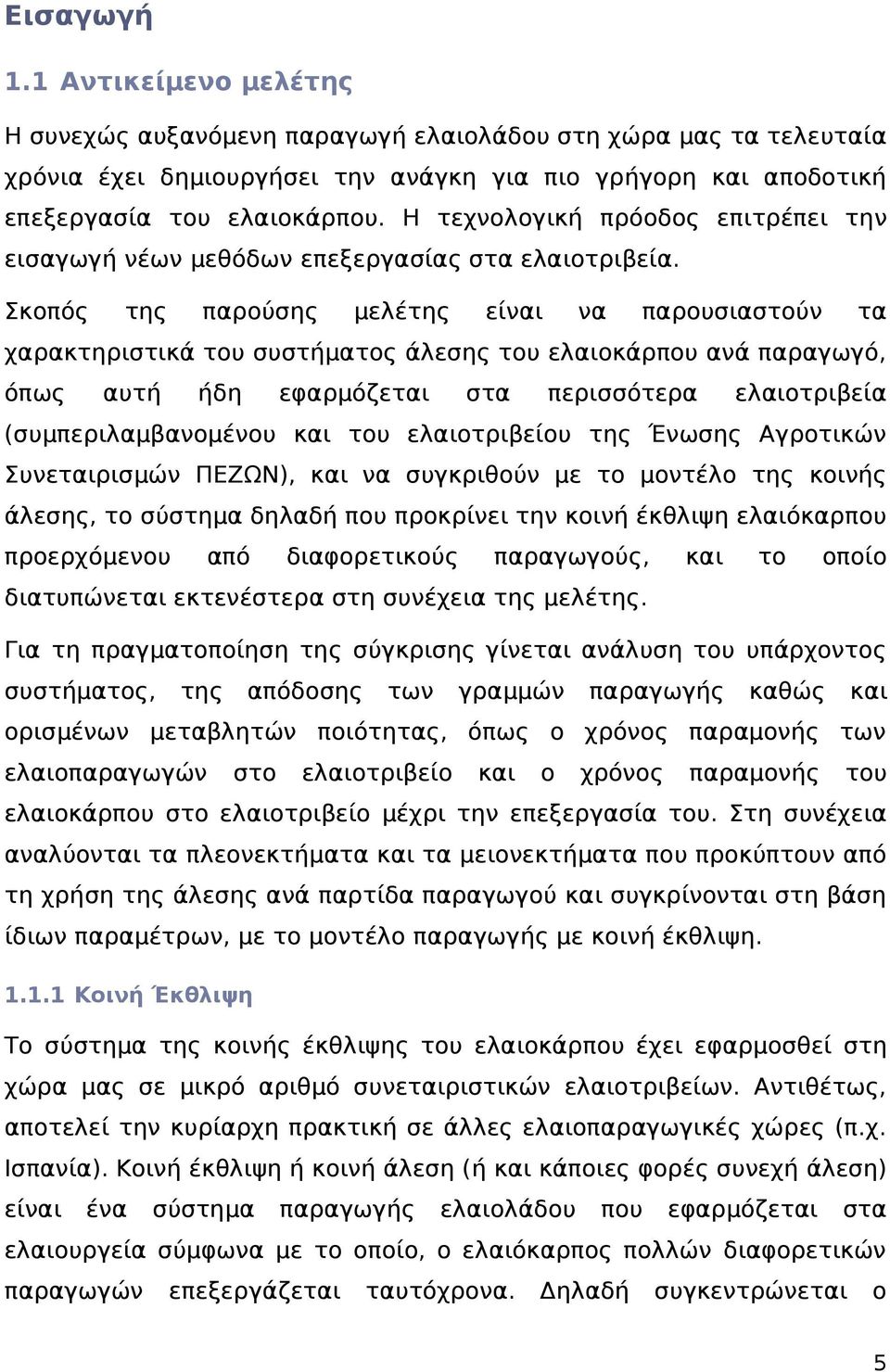 Εισαγωγή

1.1 Αντικείμενο μελέτης

Η συνεχώς αυξανόμενη παραγωγή ελαιολάδου στη χώρα μας τα τελευταία χρόνια έχει δημιουργήσει την ανάγκη για πιο γρήγορη και αποδοτική επεξεργασία του ελαιοκάρπου. Η τεχνολογική πρόοδος επιτρέπει την εισαγωγή νέων μεθόδων επεξεργασίας στα ελαιοτριβεία.

Σκοπός της παρούσης μελέτης είναι να παρουσιαστούν τα χαρακτηριστικά του συστήματος άλεσης του ελαιοκάρπου ανά παραγωγό, όπως αυτή ήδη εφαρμόζεται στα περισσότερα ελαιοτριβεία (συμπεριλαμβανομένου και του ελαιοτριβείου της Ένωσης Αγροτικών Συνεταιρισμών ΠΕΖΩΝ), και να συγκριθούν με το μοντέλο της κοινής άλεσης, το σύστημα δηλαδή που προκρίνει την κοινή έκθλιψη ελαιόκαρπου προερχόμενου από διαφορετικούς παραγωγούς, και το οποίο διατυπώνεται εκτενέστερα στη συνέχεια της μελέτης.

Για τη πραγματοποίηση της σύγκρισης γίνεται ανάλυση του υπάρχοντος συστήματος, της απόδοσης των γραμμών παραγωγής καθώς και ορισμένων μεταβλητών ποιότητας, όπως ο χρόνος παραμονής των ελαιοπαραγωγών στο ελαιοτριβείο και ο χρόνος παραμονής του ελαιοκάρπου στο ελαιοτριβείο μέχρι την επεξεργασία του. Στη συνέχεια αναλύονται τα πλεονεκτήματα και τα μειονεκτήματα που προκύπτουν από τη χρήση της άλεσης ανά παρτίδα παραγωγού και συγκρίνονται στη βάση ίδιων παραμέτρων, με το μοντέλο παραγωγής με κοινή έκθλιψη.

1.1.1 Κοινή Έκθλιψη

Το σύστημα της κοινής έκθλιψης του ελαιοκάρπου έχει εφαρμοσθεί στη χώρα μας σε μικρό αριθμό συνεταιριστικών ελαιοτριβείων. Αντιθέτως, αποτελεί την κυρίαρχη πρακτική σε άλλες ελαιοπαραγωγικές χώρες (π.χ. Ισπανία). Κοινή έκθλιψη ή κοινή άλεση (ή και κάποιες φορές συνεχή άλεση) είναι ένα σύστημα παραγωγής ελαιολάδου που εφαρμόζεται στα ελαιουργεία σύμφωνα με το οποίο, ο ελαιόκαρπος πολλών διαφορετικών παραγωγών επεξεργάζεται ταυτόχρονα. Δηλαδή συγκεντρώνεται ο

5